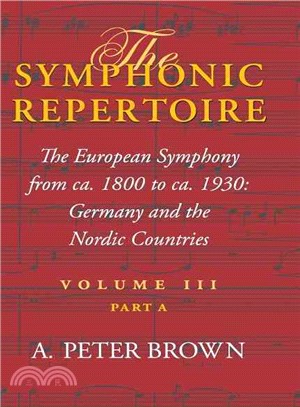 The
SYMPHONIC
REPERTOIRE

The European Symphony from ca. 1800 to ca. 1930: Germany and the Nordic Countries

VOLUME III
PART A

A. PETER BROWN